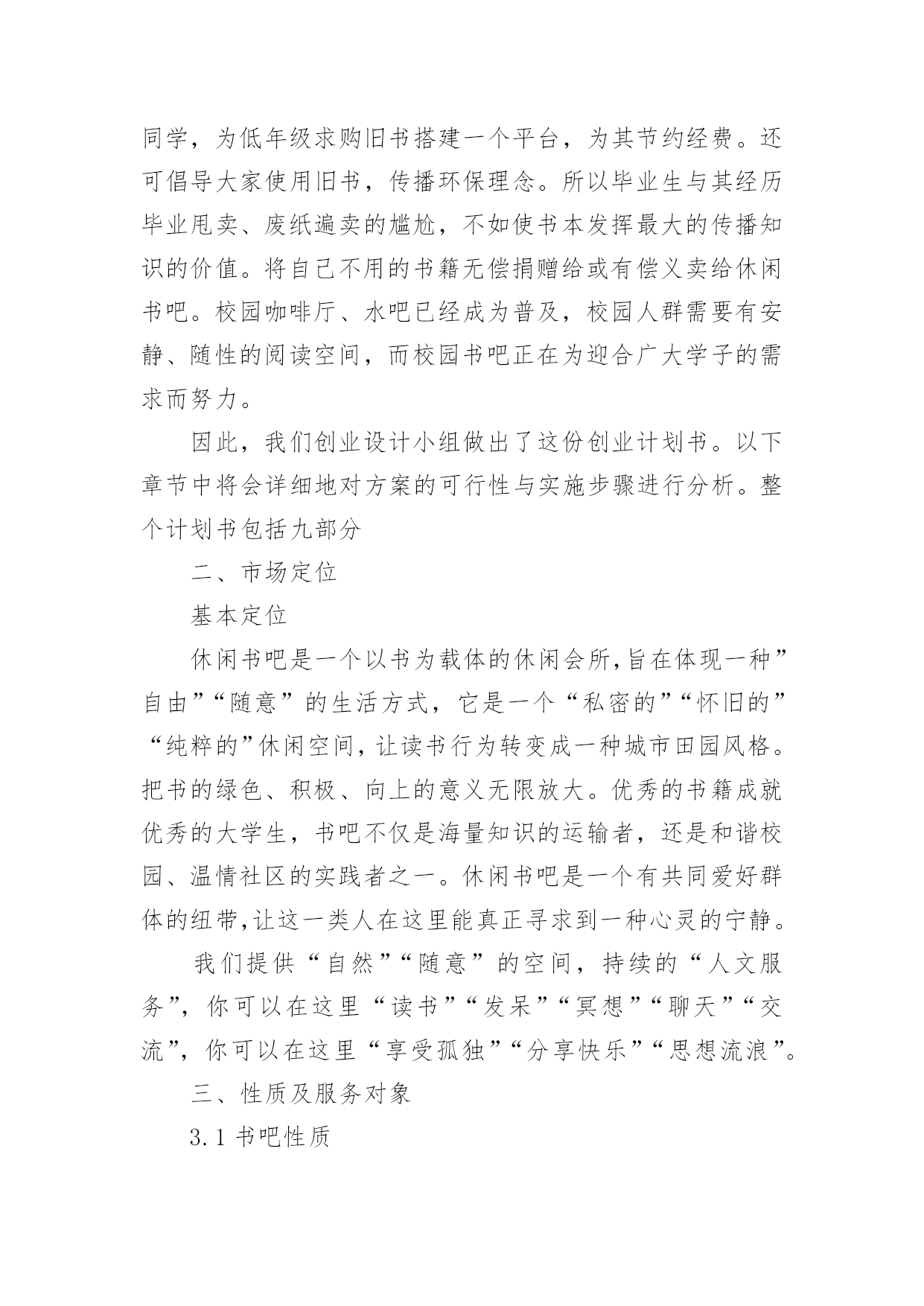 同学，为低年级求购旧书搭建一个平台，为其节约经费。还可倡导大家使用旧书，传播环保理念。所以毕业生与其经历毕业甩卖、废纸遍卖的尴尬，不如使书本发挥最大的传播知识的价值。将自己不用的书籍无偿捐赠给或有偿义卖给休闲书吧。校园咖啡厅、水吧已经成为普及，校园人群需要有安静、随性的阅读空间，而校园书吧正在为迎合广大学子的需求而努力。

因此，我们创业设计小组做出了这份创业计划书。以下章节中将会详细地对方案的可行性与实施步骤进行分析。整个计划书包括九部分

二、市场定位

基本定位

休闲书吧是一个以书为载体的休闲会所,旨在体现一种”自由”“随意”的生活方式，它是一个“私密的”“怀旧的”“纯粹的”休闲空间，让读书行为转变成一种城市田园风格。把书的绿色、积极、向上的意义无限放大。优秀的书籍成就优秀的大学生，书吧不仅是海量知识的运输者，还是和谐校园、温情社区的实践者之一。休闲书吧是一个有共同爱好群体的纽带,让这一类人在这里能真正寻求到一种心灵的宁静。

我们提供“自然”“随意”的空间，持续的“人文服务”，你可以在这里“读书”“发呆”“冥想”“聊天”“交流”，你可以在这里“享受孤独”“分享快乐”“思想流浪”。

三、性质及服务对象

3.1 书吧性质